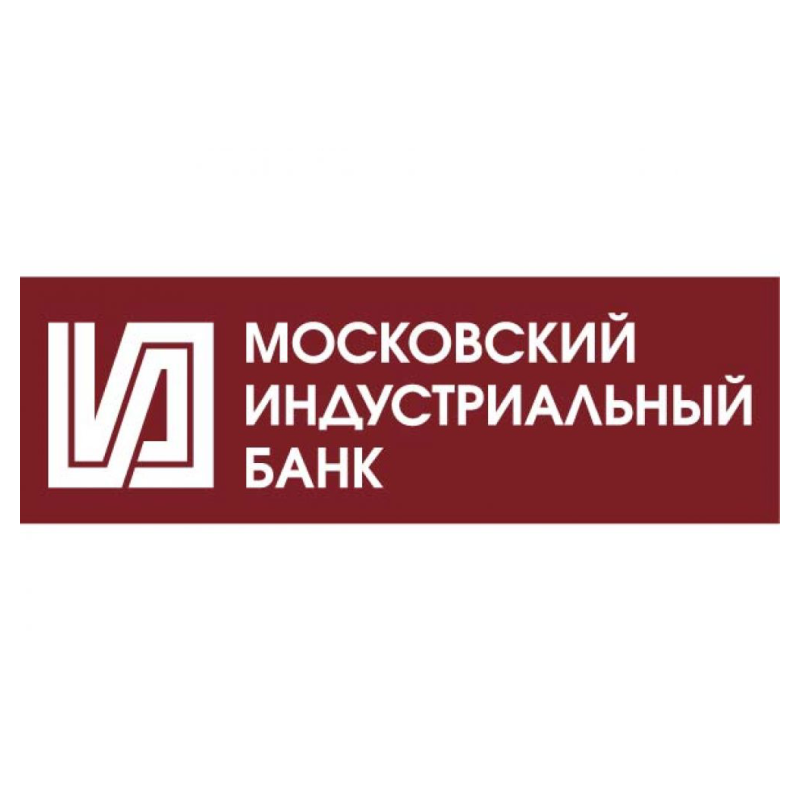 МОСКОВСКИЙ
ИНДУСТРИАЛЬНЫЙ
БАНК